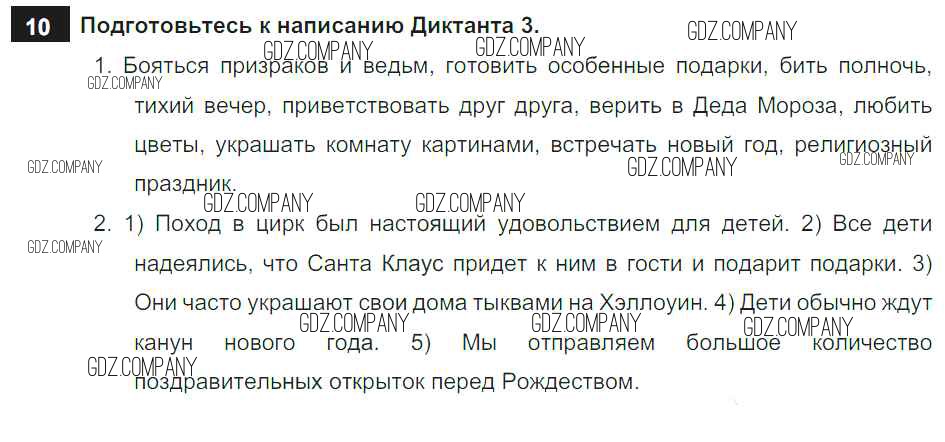 10 Подготовьтесь к написанию Диктанта 3.

1. Бояться призраков и ведьм, готовить особенные подарки, бить полночь, тихий вечер, приветствовать друг друга, верить в Деда Мороза, любить цветы, украшать комнату картинами, встречать новый год, религиозный праздник.

2. 1) Поход в цирк был настоящий удовольствием для детей. 2) Все дети надеялись, что Санта Клаус придет к ним в гости и подарит подарки. 3) Они часто украшают свои дома тыквами на Хэллоуин. 4) Дети обычно ждут канун нового года. 5) Мы отправляем большое количество поздравительных открыток перед Рождеством.

GDZ.COMPANY